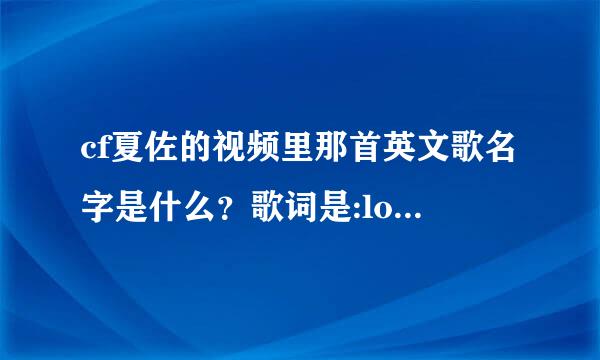 cf夏佐的视频里那首英文歌名字是什么？歌词是:lo...